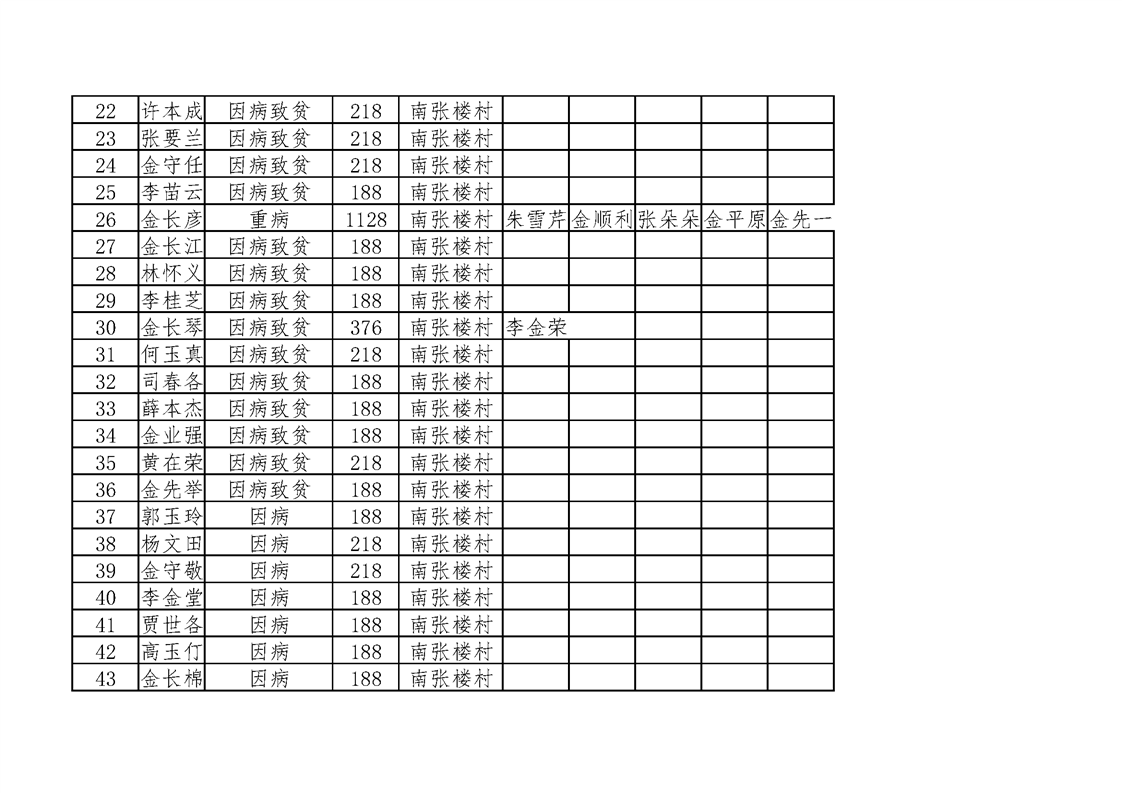 | 22 | 许本成 | 因病致贫 | 218 | 南张楼村 |  |  |  |  |  |
|---|---|---|---|---|---|---|---|---|---|
| 23 | 张要兰 | 因病致贫 | 218 | 南张楼村 |  |  |  |  |  |
| 24 | 金守任 | 因病致贫 | 218 | 南张楼村 |  |  |  |  |  |
| 25 | 李苗云 | 因病致贫 | 188 | 南张楼村 |  |  |  |  |  |
| 26 | 金长彦 | 重病 | 1128 | 南张楼村 | 朱雪芹 | 金顺利 | 张朵朵 | 金平原 | 金先一 |
| 27 | 金长江 | 因病致贫 | 188 | 南张楼村 |  |  |  |  |  |
| 28 | 林怀义 | 因病致贫 | 188 | 南张楼村 |  |  |  |  |  |
| 29 | 李桂芝 | 因病致贫 | 188 | 南张楼村 |  |  |  |  |  |
| 30 | 金长琴 | 因病致贫 | 376 | 南张楼村 | 李金荣 |  |  |  |  |
| 31 | 何玉真 | 因病致贫 | 218 | 南张楼村 |  |  |  |  |  |
| 32 | 司春各 | 因病致贫 | 188 | 南张楼村 |  |  |  |  |  |
| 33 | 薛本杰 | 因病致贫 | 188 | 南张楼村 |  |  |  |  |  |
| 34 | 金业强 | 因病致贫 | 188 | 南张楼村 |  |  |  |  |  |
| 35 | 黄在荣 | 因病致贫 | 218 | 南张楼村 |  |  |  |  |  |
| 36 | 金先举 | 因病致贫 | 188 | 南张楼村 |  |  |  |  |  |
| 37 | 郭玉玲 | 因病 | 188 | 南张楼村 |  |  |  |  |  |
| 38 | 杨文田 | 因病 | 218 | 南张楼村 |  |  |  |  |  |
| 39 | 金守敬 | 因病 | 218 | 南张楼村 |  |  |  |  |  |
| 40 | 李金堂 | 因病 | 188 | 南张楼村 |  |  |  |  |  |
| 41 | 贾世各 | 因病 | 188 | 南张楼村 |  |  |  |  |  |
| 42 | 高玉仃 | 因病 | 188 | 南张楼村 |  |  |  |  |  |
| 43 | 金长棉 | 因病 | 188 | 南张楼村 |  |  |  |  |  |